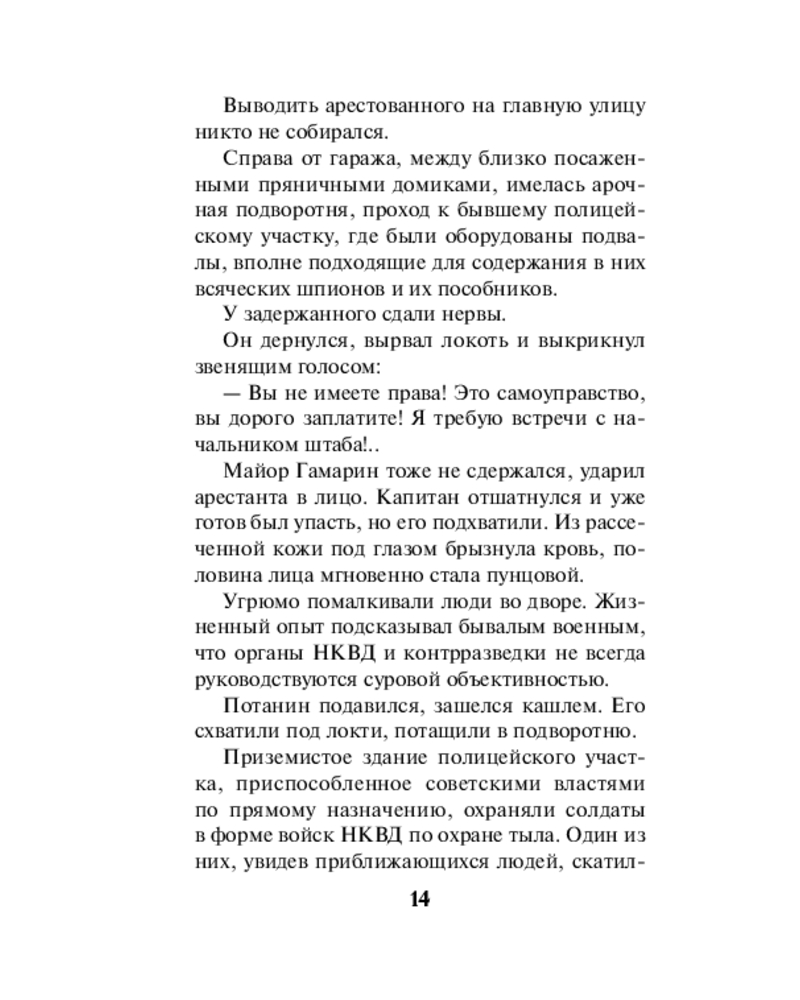 Выводить арестованного на главную улицу никто не собирался.

Справа от гаража, между близко посаженными пряничными домиками, имелась арочная подворотня, проход к бывшему полицейскому участку, где были оборудованы подвалы, вполне подходящие для содержания в них всяческих шпионов и их пособников.

У задержанного сдали нервы.

Он дернулся, вырвал локоть и выкрикнул звенящим голосом:

— Вы не имеете права! Это самоуправство, вы дорого заплатите! Я требую встречи с начальником штаба!..

Майор Гамарин тоже не сдержался, ударил арестанта в лицо. Капитан отшатнулся и уже готов был упасть, но его подхватили. Из рассеченной кожи под глазом брызнула кровь, половина лица мгновенно стала пунцовой.

Угрюмо помалкивали люди во дворе. Жизненный опыт подсказывал бывалым военным, что органы НКВД и контрразведки не всегда руководствуются суровой объективностью.

Потанин подавился, зашелся кашлем. Его схватили под локти, потащили в подворотню.

Приземистое здание полицейского участка, приспособленное советскими властями по прямому назначению, охраняли солдаты в форме войск НКВД по охране тыла. Один из них, увидев приближающихся людей, скатил-

14